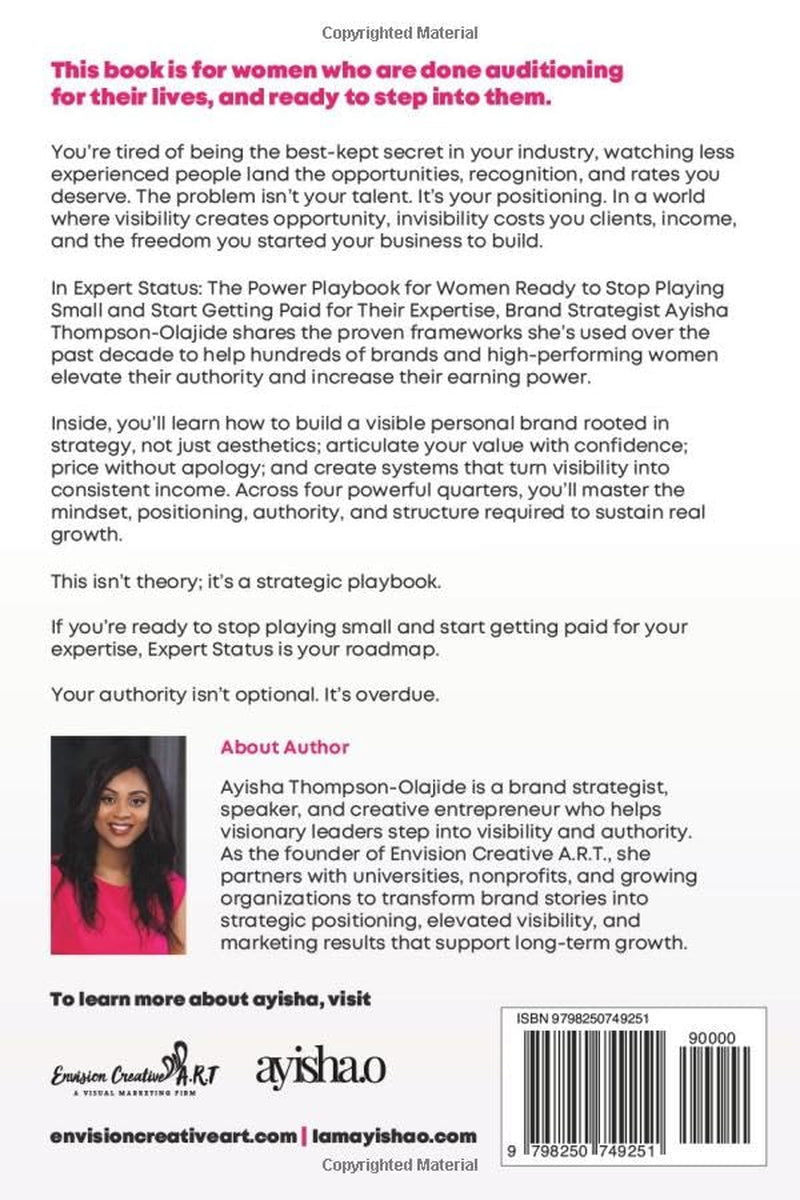 Copyrighted Material

This book is for women who are done auditioning for their lives, and ready to step into them.

You're tired of being the best-kept secret in your industry, watching less experienced people land the opportunities, recognition, and rates you deserve. The problem isn't your talent. It's your positioning. In a world where visibility creates opportunity, invisibility costs you clients, income, and the freedom you started your business to build.

In Expert Status: The Power Playbook for Women Ready to Stop Playing Small and Start Getting Paid for Their Expertise, Brand Strategist Ayisha Thompson-Olajide shares the proven frameworks she's used over the past decade to help hundreds of brands and high-performing women elevate their authority and increase their earning power.

Inside, you'll learn how to build a visible personal brand rooted in strategy, not just aesthetics; articulate your value with confidence; price without apology; and create systems that turn visibility into consistent income. Across four powerful quarters, you'll master the mindset, positioning, authority, and structure required to sustain real growth.

This isn't theory; it's a strategic playbook.

If you're ready to stop playing small and start getting paid for your expertise, Expert Status is your roadmap.

Your authority isn't optional. It's overdue.

About Author

Ayisha Thompson-Olajide is a brand strategist, speaker, and creative entrepreneur who helps visionary leaders step into visibility and authority. As the founder of Envision Creative A.R.T., she partners with universities, nonprofits, and growing organizations to transform brand stories into strategic positioning, elevated visibility, and marketing results that support long-term growth.

To learn more about ayisha, visit

Envision Creative A.R.T
A VISUAL MARKETING FIRM

ayisha.o

envisioncreativeart.com | Iamayishao.com

ISBN 9798250749251

90000

9 798250 749251

Copyrighted Material